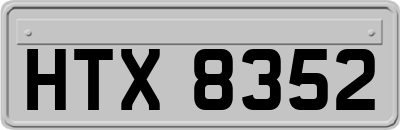 HTX 8352